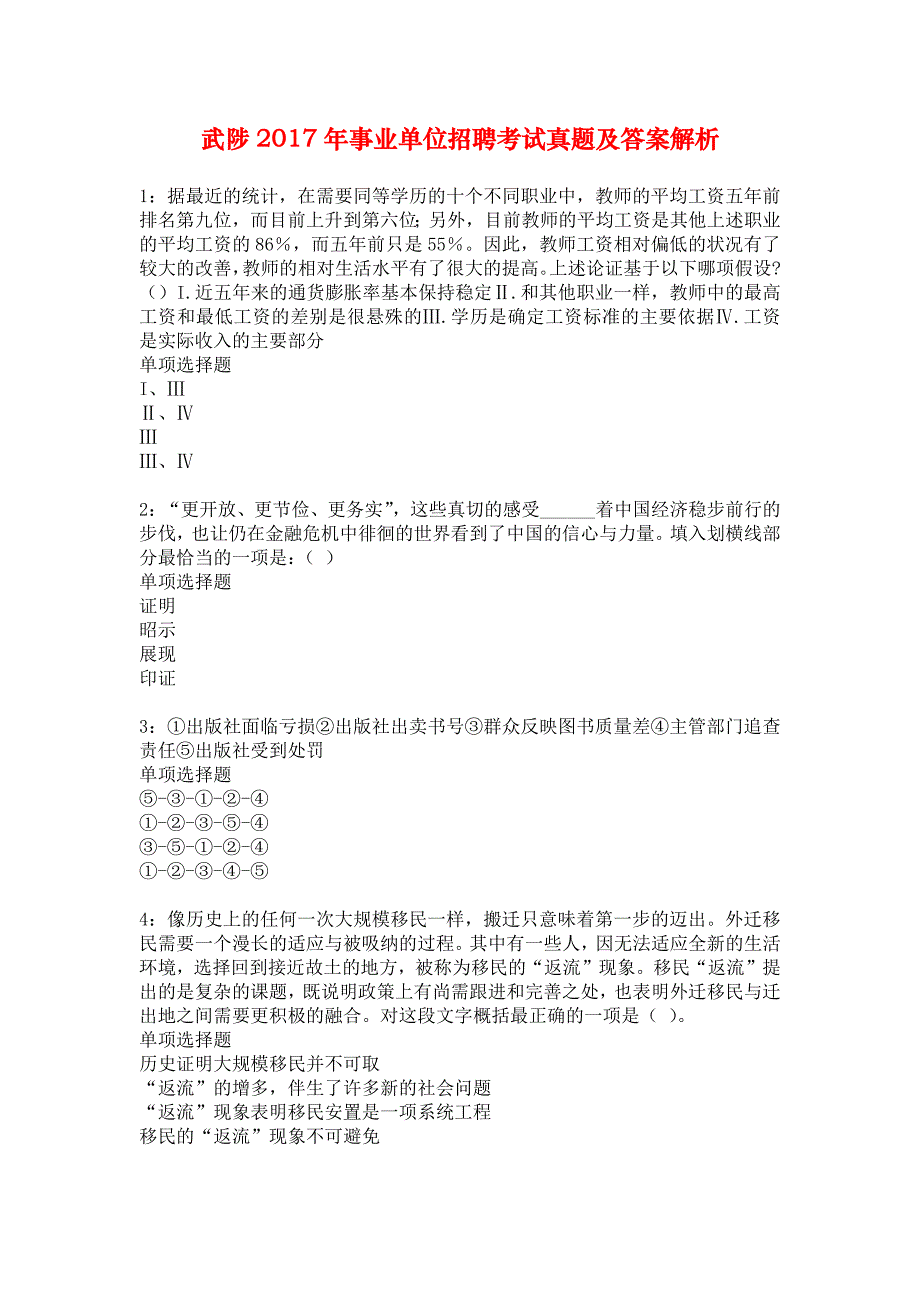 武陟2017年事业单位招聘考试真题及答案解析

1：据最近的统计，在需要同等学历的十个不同职业中，教师的平均工资五年前排名第九位，而目前上升到第六位；另外，目前教师的平均工资是其他上述职业的平均工资的86%，而五年前只是55%。因此，教师工资相对偏低的状况有了较大的改善，教师的相对生活水平有了很大的提高。上述论证基于以下哪项假设？（）Ⅰ.近五年来的通货膨胀率基本保持稳定Ⅱ.和其他职业一样，教师中的最高工资和最低工资的差别是很悬殊的Ⅲ.学历是确定工资标准的主要依据Ⅳ.工资是实际收入的主要部分
单项选择题
Ⅰ、Ⅲ
Ⅱ、Ⅳ
Ⅲ
Ⅲ、Ⅳ

2：“更开放、更节俭、更务实”，这些真切的感受______着中国经济稳步前行的步伐，也让仍在金融危机中徘徊的世界看到了中国的信心与力量。填入划横线部分最恰当的一项是：（ ）
单项选择题
证明
昭示
展现
印证

3：①出版社面临亏损②出版社出卖书号③群众反映图书质量差④主管部门追查责任⑤出版社受到处罚
单项选择题
⑤-③-①-②-④
①-②-③-⑤-④
③-⑤-①-②-④
①-②-③-④-⑤

4：像历史上的任何一次大规模移民一样，搬迁只意味着第一步的迈出。外迁移民需要一个漫长的适应与被吸纳的过程。其中有一些人，因无法适应全新的生活环境，选择回到接近故土的地方，被称为移民的“返流”现象。移民“返流”提出的是复杂的课题，既说明政策上有尚需跟进和完善之处，也表明外迁移民与迁出地之间需要更积极的融合。对这段文字概括最正确的一项是（ ）。
单项选择题
历史证明大规模移民并不可取
“返流”的增多，伴生了许多新的社会问题
“返流”现象表明移民安置是一项系统工程
移民的“返流”现象不可避免